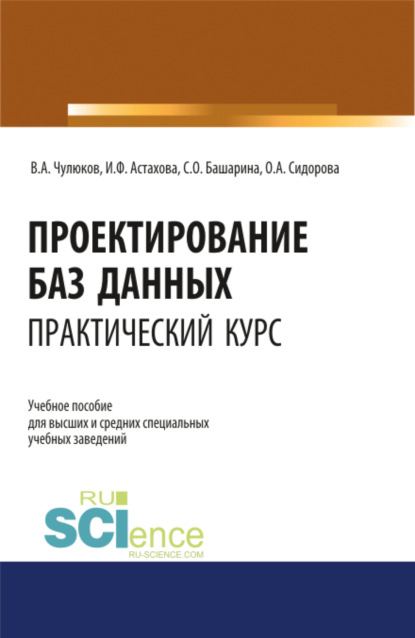 В.А. Чулюков, И.Ф. Астахова, С.О. Башарина, О.А. Сидорова

ПРОЕКТИРОВАНИЕ БАЗ ДАННЫХ
ПРАКТИЧЕСКИЙ КУРС

Учебное пособие
для высших и средних специальных
учебных заведений

RU
SCIence
RU-SCIENCE.COM